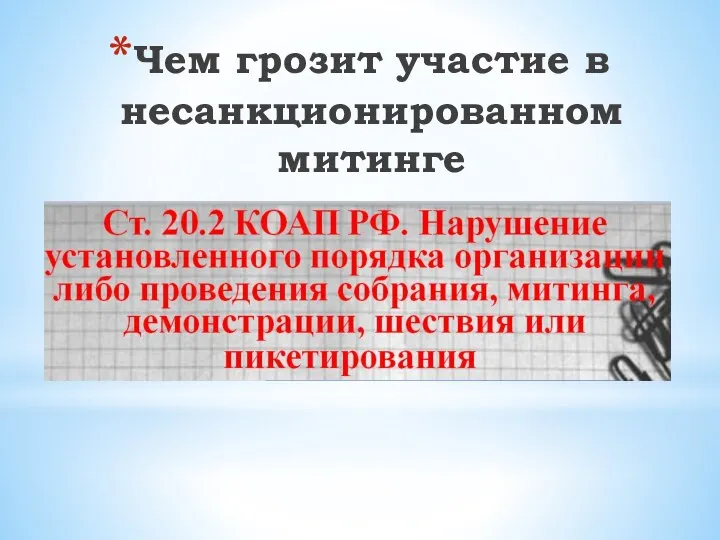 *Чем грозит участие в несанкционированном митинге

Ст. 20.2 КОАП РФ. Нарушение установленного порядка организации либо проведения собрания, митинга, демонстрации, шествия или пикетирования